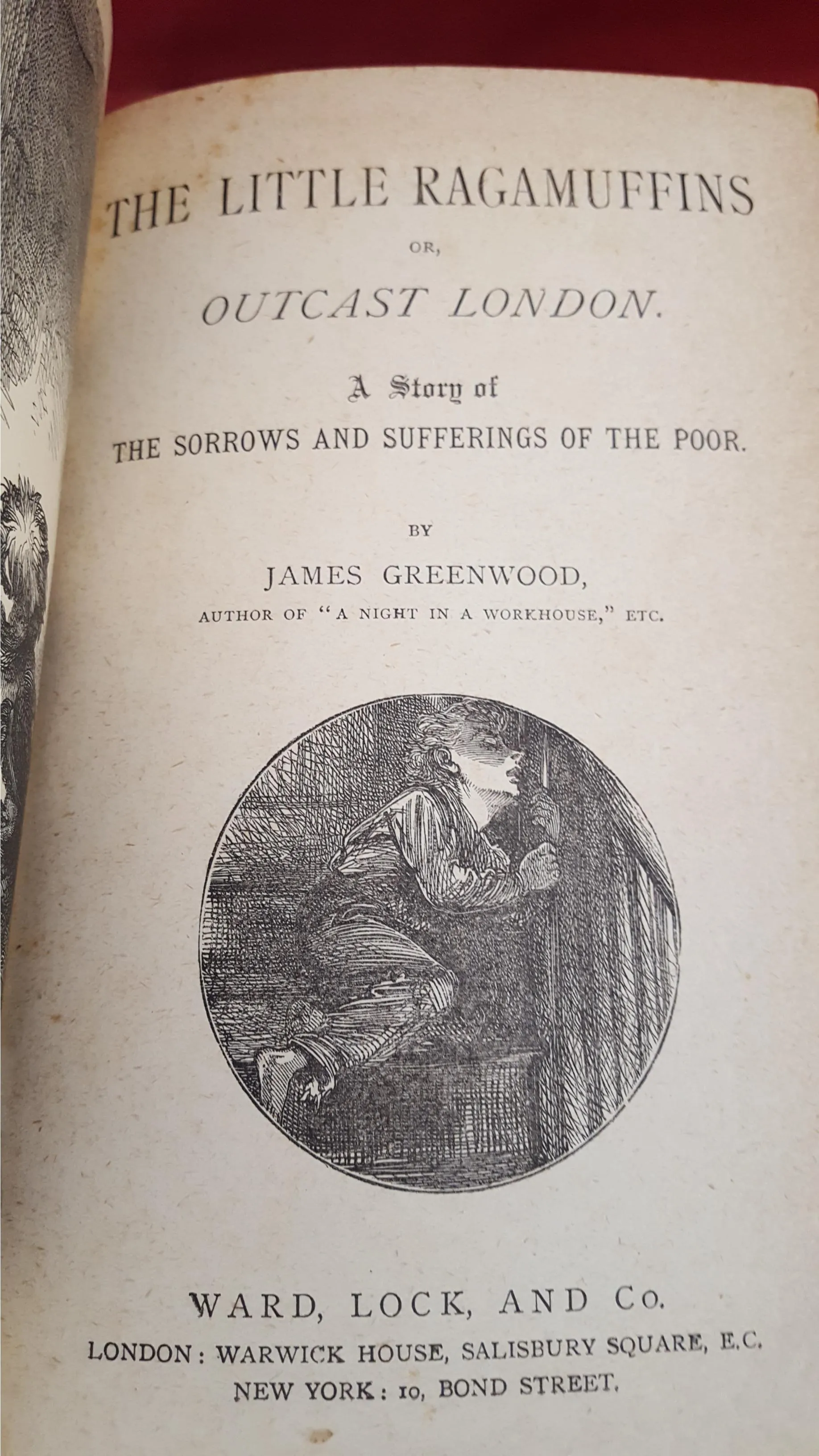 THE LITTLE RAGAMUFFINS

OR,

OUTCAST LONDON.

A Story of

THE SORROWS AND SUFFERINGS OF THE POOR.

BY

JAMES GREENWOOD,

AUTHOR OF "A NIGHT IN A WORKHOUSE," ETC.

WARD, LOCK, AND Co.

LONDON: WARWICK HOUSE, SALISBURY SQUARE, E.C.

NEW YORK: 10, BOND STREET.